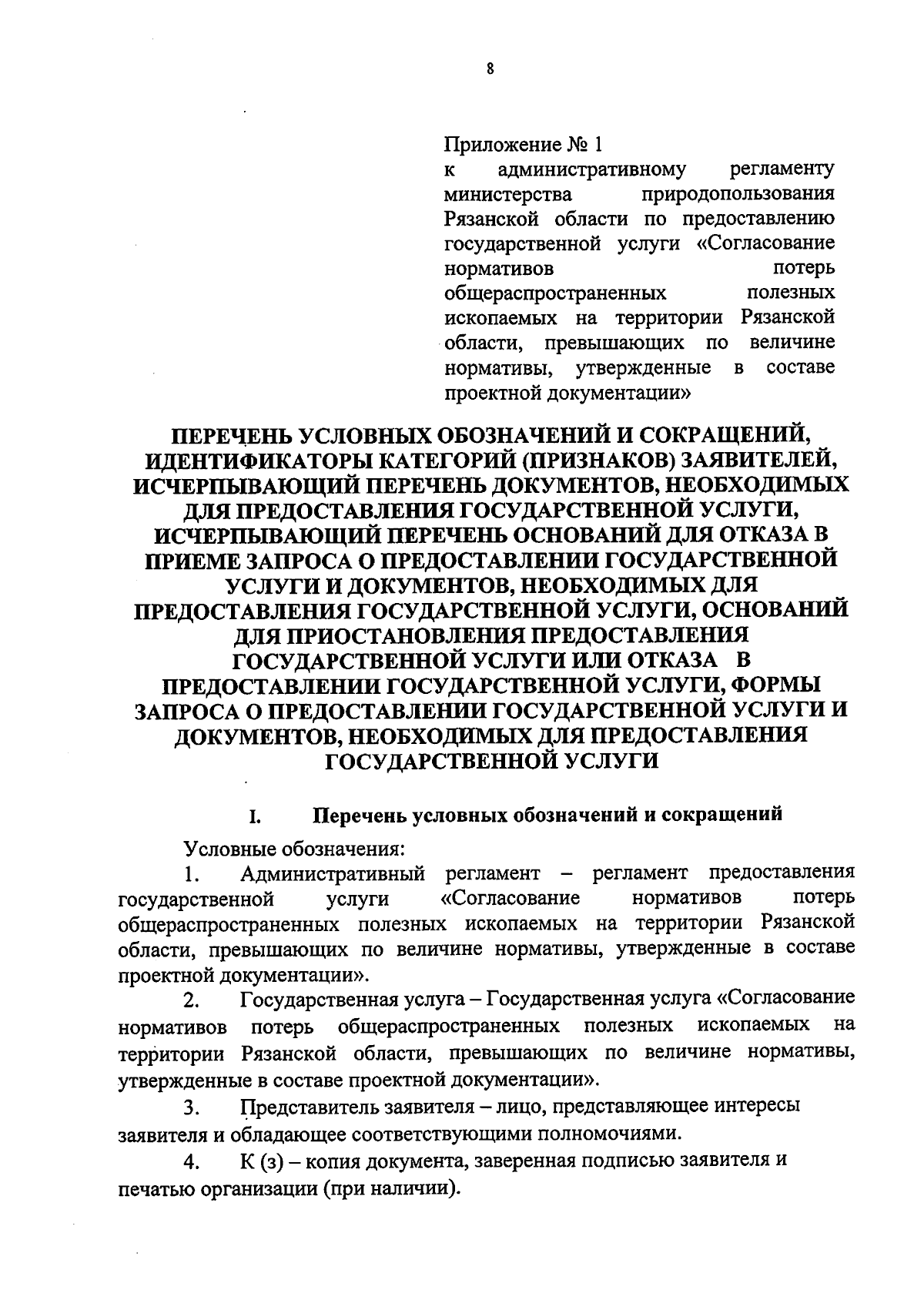 8

Приложение № 1
к административному регламенту министерства природопользования Рязанской области по предоставлению государственной услуги «Согласование нормативов потерь общераспространенных полезных ископаемых на территории Рязанской области, превышающих по величине нормативы, утвержденные в составе проектной документации»

ПЕРЕЧЕНЬ УСЛОВНЫХ ОБОЗНАЧЕНИЙ И СОКРАЩЕНИЙ, ИДЕНТИФИКАТОРЫ КАТЕГОРИЙ (ПРИЗНАКОВ) ЗАЯВИТЕЛЕЙ, ИСЧЕРПЫВАЮЩИЙ ПЕРЕЧЕНЬ ДОКУМЕНТОВ, НЕОБХОДИМЫХ ДЛЯ ПРЕДОСТАВЛЕНИЯ ГОСУДАРСТВЕННОЙ УСЛУГИ, ИСЧЕРПЫВАЮЩИЙ ПЕРЕЧЕНЬ ОСНОВАНИЙ ДЛЯ ОТКАЗА В ПРИЕМЕ ЗАПРОСА О ПРЕДОСТАВЛЕНИИ ГОСУДАРСТВЕННОЙ УСЛУГИ И ДОКУМЕНТОВ, НЕОБХОДИМЫХ ДЛЯ ПРЕДОСТАВЛЕНИЯ ГОСУДАРСТВЕННОЙ УСЛУГИ, ОСНОВАНИЙ ДЛЯ ПРИОСТАНОВЛЕНИЯ ПРЕДОСТАВЛЕНИЯ ГОСУДАРСТВЕННОЙ УСЛУГИ ИЛИ ОТКАЗА В ПРЕДОСТАВЛЕНИИ ГОСУДАРСТВЕННОЙ УСЛУГИ, ФОРМЫ ЗАПРОСА О ПРЕДОСТАВЛЕНИИ ГОСУДАРСТВЕННОЙ УСЛУГИ И ДОКУМЕНТОВ, НЕОБХОДИМЫХ ДЛЯ ПРЕДОСТАВЛЕНИЯ ГОСУДАРСТВЕННОЙ УСЛУГИ

I. Перечень условных обозначений и сокращений

Условные обозначения:

1. Административный регламент – регламент предоставления государственной услуги «Согласование нормативов потерь общераспространенных полезных ископаемых на территории Рязанской области, превышающих по величине нормативы, утвержденные в составе проектной документации».

2. Государственная услуга – Государственная услуга «Согласование нормативов потерь общераспространенных полезных ископаемых на территории Рязанской области, превышающих по величине нормативы, утвержденные в составе проектной документации».

3. Представитель заявителя – лицо, представляющее интересы заявителя и обладающее соответствующими полномочиями.

4. К (з) – копия документа, заверенная подписью заявителя и печатью организации (при наличии).